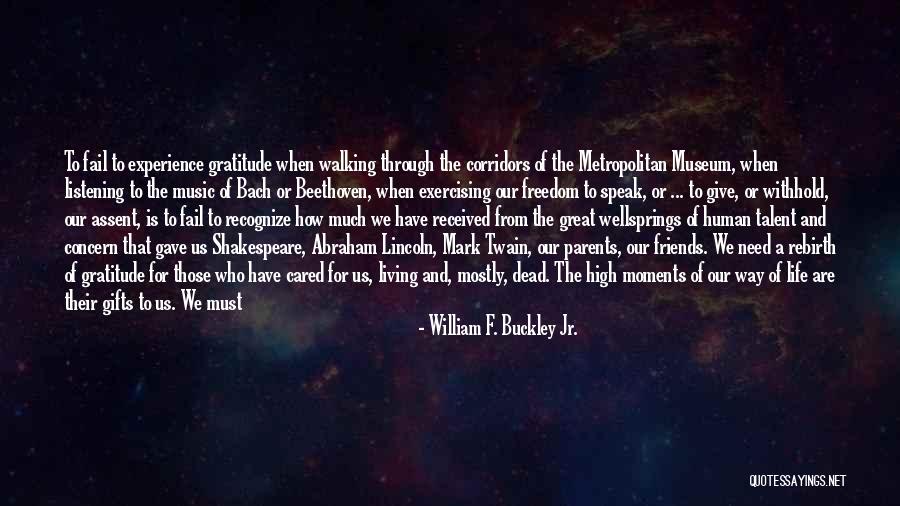 To fail to experience gratitude when walking through the corridors of the Metropolitan Museum, when listening to the music of Bach or Beethoven, when exercising our freedom to speak, or ... to give, or withhold, our assent, is to fail to recognize how much we have received from the great wellsprings of human talent and concern that gave us Shakespeare, Abraham Lincoln, Mark Twain, our parents, our friends. We need a rebirth of gratitude for those who have cared for us, living and, mostly, dead. The high moments of our way of life are their gifts to us. We must

- William F. Buckley Jr.

QUOTESSAYINGS.NET